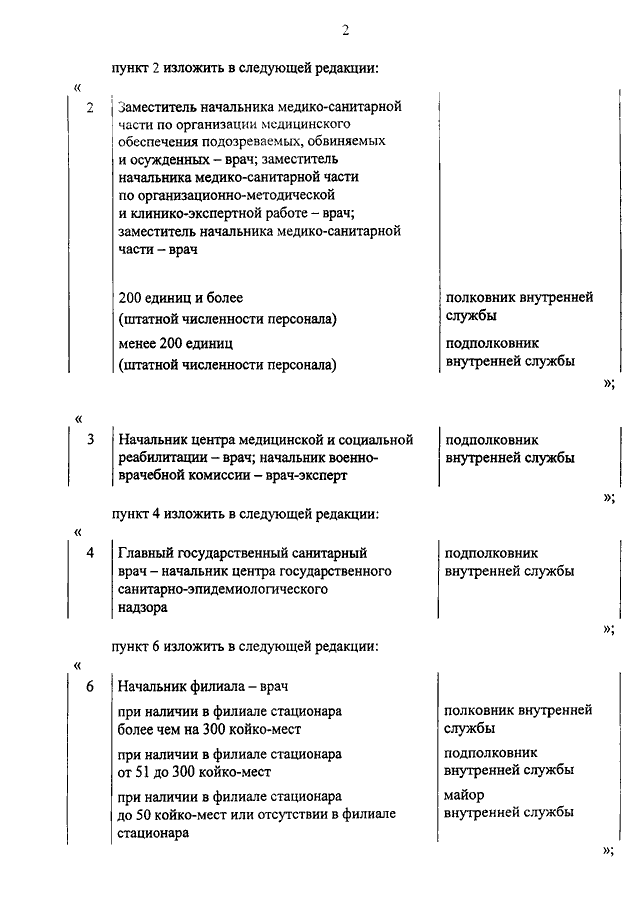 2

пункт 2 изложить в следующей редакции:

«

| 2 | Заместитель начальника медико-санитарной части по организации медицинского обеспечения подозреваемых, обвиняемых и осужденных – врач; заместитель начальника медико-санитарной части по организационно-методической и клинико-экспертной работе – врач; заместитель начальника медико-санитарной части – врач | |
|---|---|---|
| | 200 единиц и более (штатной численности персонала) | полковник внутренней службы |
| | менее 200 единиц (штатной численности персонала) | подполковник внутренней службы |

»;

«

| 3 | Начальник центра медицинской и социальной реабилитации – врач; начальник военно-врачебной комиссии – врач-эксперт | подполковник внутренней службы |
|---|---|---|

»;

пункт 4 изложить в следующей редакции:

«

| 4 | Главный государственный санитарный врач – начальник центра государственного санитарно-эпидемиологического надзора | подполковник внутренней службы |
|---|---|---|

»;

пункт 6 изложить в следующей редакции:

«

| 6 | Начальник филиала – врач | |
|---|---|---|
| | при наличии в филиале стационара более чем на 300 койко-мест | полковник внутренней службы |
| | при наличии в филиале стационара от 51 до 300 койко-мест | подполковник внутренней службы |
| | при наличии в филиале стационара до 50 койко-мест или отсутствии в филиале стационара | майор внутренней службы |

»;